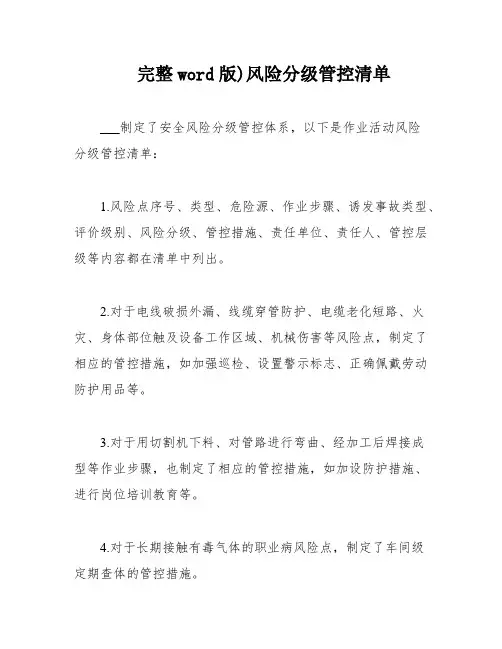 完整word版)风险分级管控清单

___制定了安全风险分级管控体系，以下是作业活动风险分级管控清单：

1.风险点序号、类型、危险源、作业步骤、诱发事故类型、评价级别、风险分级、管控措施、责任单位、责任人、管控层级等内容都在清单中列出。

2.对于电线破损外漏、线缆穿管防护、电缆老化短路、火灾、身体部位触及设备工作区域、机械伤害等风险点，制定了相应的管控措施，如加强巡检、设置警示标志、正确佩戴劳动防护用品等。

3.对于用切割机下料、对管路进行弯曲、经加工后焊接成型等作业步骤，也制定了相应的管控措施，如加设防护措施、进行岗位培训教育等。

4.对于长期接触有毒气体的职业病风险点，制定了车间级定期查体的管控措施。